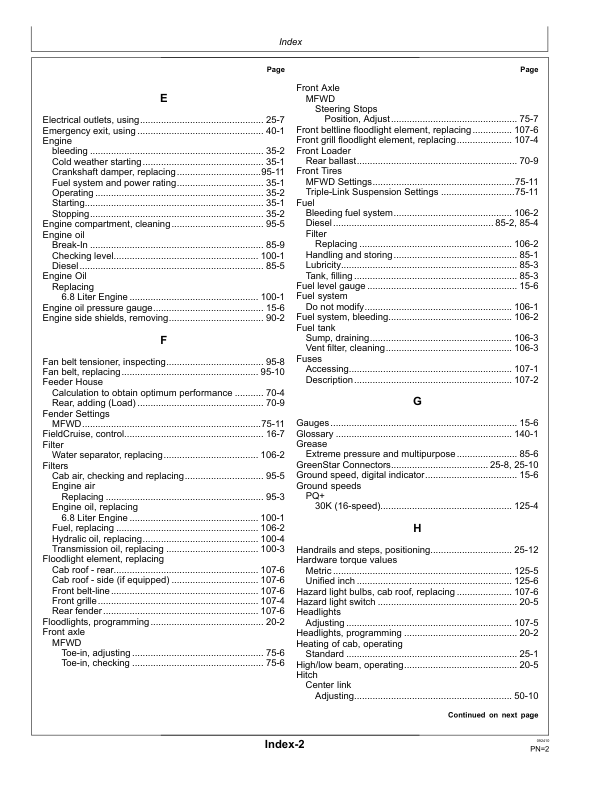 Index

Page

E

Electrical outlets, using 25-7
Emergency exit, using 40-1
Engine
bleeding 35-2
Cold weather starting 35-1
Crankshaft damper, replacing 95-11
Fuel system and power rating 35-1
Operating 35-2
Starting 35-1
Stopping 35-2
Engine compartment, cleaning 95-5
Engine oil
Break-In 85-9
Checking level 100-1
Diesel 85-5
Engine Oil
Replacing
6.8 Liter Engine 100-1
Engine oil pressure gauge 15-6
Engine side shields, removing 90-2

F

Fan belt tensioner, inspecting 95-8
Fan belt, replacing 95-10
Feeder House
Calculation to obtain optimum performance 70-4
Rear, adding (Load) 70-9
Fender Settings
MFWD 75-11
FieldCruise, control 16-7
Filter
Water separator, replacing 106-2
Filters
Cab air, checking and replacing 95-5
Engine air
Replacing 95-3
Engine oil, replacing
6.8 Liter Engine 100-1
Fuel, replacing 106-2
Hydralic oil, replacing 100-4
Transmission oil, replacing 100-3
Floodlight element, replacing
Cab roof - rear 107-6
Cab roof - side (if equipped) 107-6
Front belt-line 107-6
Front grille 107-4
Rear fender 107-6
Floodlights, programming 20-2
Front axle
MFWD
Toe-in, adjusting 75-6
Toe-in, checking 75-6

Page

Front Axle
MFWD
Steering Stops
Position, Adjust 75-7
Front beltline floodlight element, replacing 107-6
Front grill floodlight element, replacing 107-4
Front Loader
Rear ballast 70-9
Front Tires
MFWD Settings 75-11
Triple-Link Suspension Settings 75-11
Fuel
Bleeding fuel system 106-2
Diesel 85-2, 85-4
Filter
Replacing 106-2
Handling and storing 85-1
Lubricity 85-3
Tank, filling 85-3
Fuel level gauge 15-6
Fuel system
Do not modify 106-1
Fuel system, bleeding 106-2
Fuel tank
Sump, draining 106-3
Vent filter, cleaning 106-3
Fuses
Accessing 107-1
Description 107-2

G

Gauges 15-6
Glossary 140-1
Grease
Extreme pressure and multipurpose 85-6
GreenStar Connectors 25-8, 25-10
Ground speed, digital indicator 15-6
Ground speeds
PQ+
30K (16-speed) 125-4

H

Handrails and steps, positioning 25-12
Hardware torque values
Metric 125-5
Unified inch 125-6
Hazard light bulbs, cab roof, replacing 107-6
Hazard light switch 20-5
Headlights
Adjusting 107-5
Headlights, programming 20-2
Heating of cab, operating
Standard 25-1
High/low beam, operating 20-5
Hitch
Center link
Adjusting 50-10

Continued on next page

Index-2

PN=2